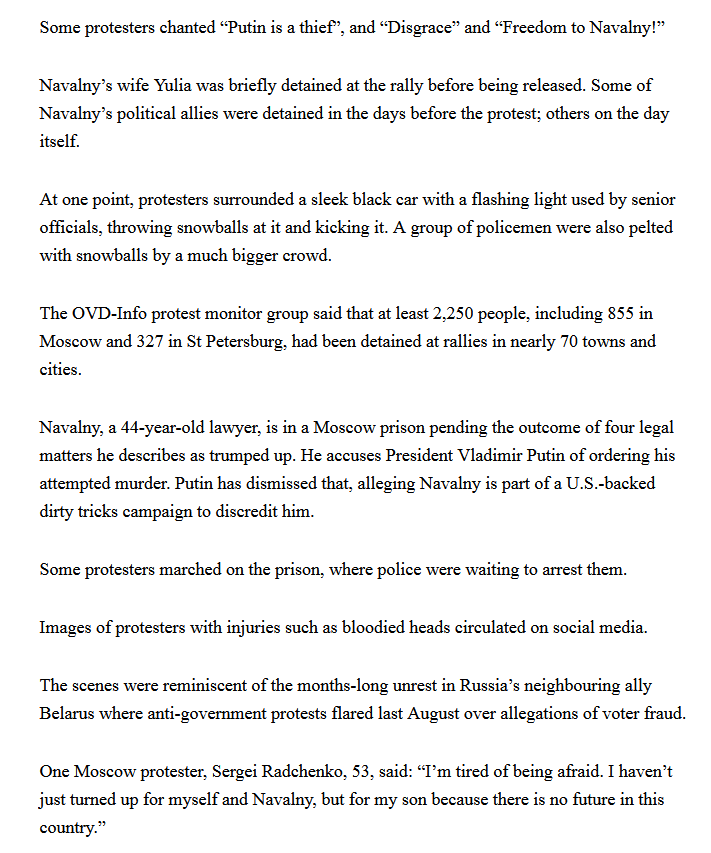 Some protesters chanted “Putin is a thief”, and “Disgrace” and “Freedom to Navalny!”

Navalny’s wife Yulia was briefly detained at the rally before being released. Some of Navalny’s political allies were detained in the days before the protest; others on the day itself.

At one point, protesters surrounded a sleek black car with a flashing light used by senior officials, throwing snowballs at it and kicking it. A group of policemen were also pelted with snowballs by a much bigger crowd.

The OVD-Info protest monitor group said that at least 2,250 people, including 855 in Moscow and 327 in St Petersburg, had been detained at rallies in nearly 70 towns and cities.

Navalny, a 44-year-old lawyer, is in a Moscow prison pending the outcome of four legal matters he describes as trumped up. He accuses President Vladimir Putin of ordering his attempted murder. Putin has dismissed that, alleging Navalny is part of a U.S.-backed dirty tricks campaign to discredit him.

Some protesters marched on the prison, where police were waiting to arrest them.

Images of protesters with injuries such as bloodied heads circulated on social media.

The scenes were reminiscent of the months-long unrest in Russia’s neighbouring ally Belarus where anti-government protests flared last August over allegations of voter fraud.

One Moscow protester, Sergei Radchenko, 53, said: “I’m tired of being afraid. I haven’t just turned up for myself and Navalny, but for my son because there is no future in this country.”